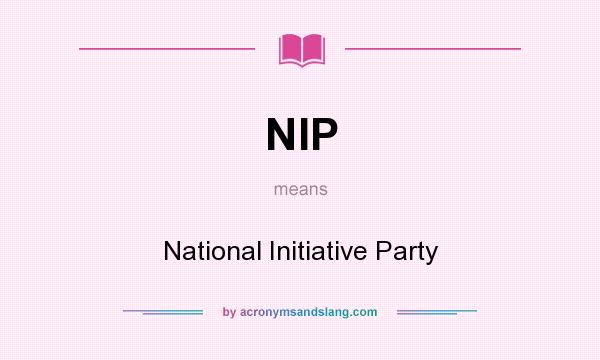 NIP

means

National Initiative Party

by acronymsandslang.com